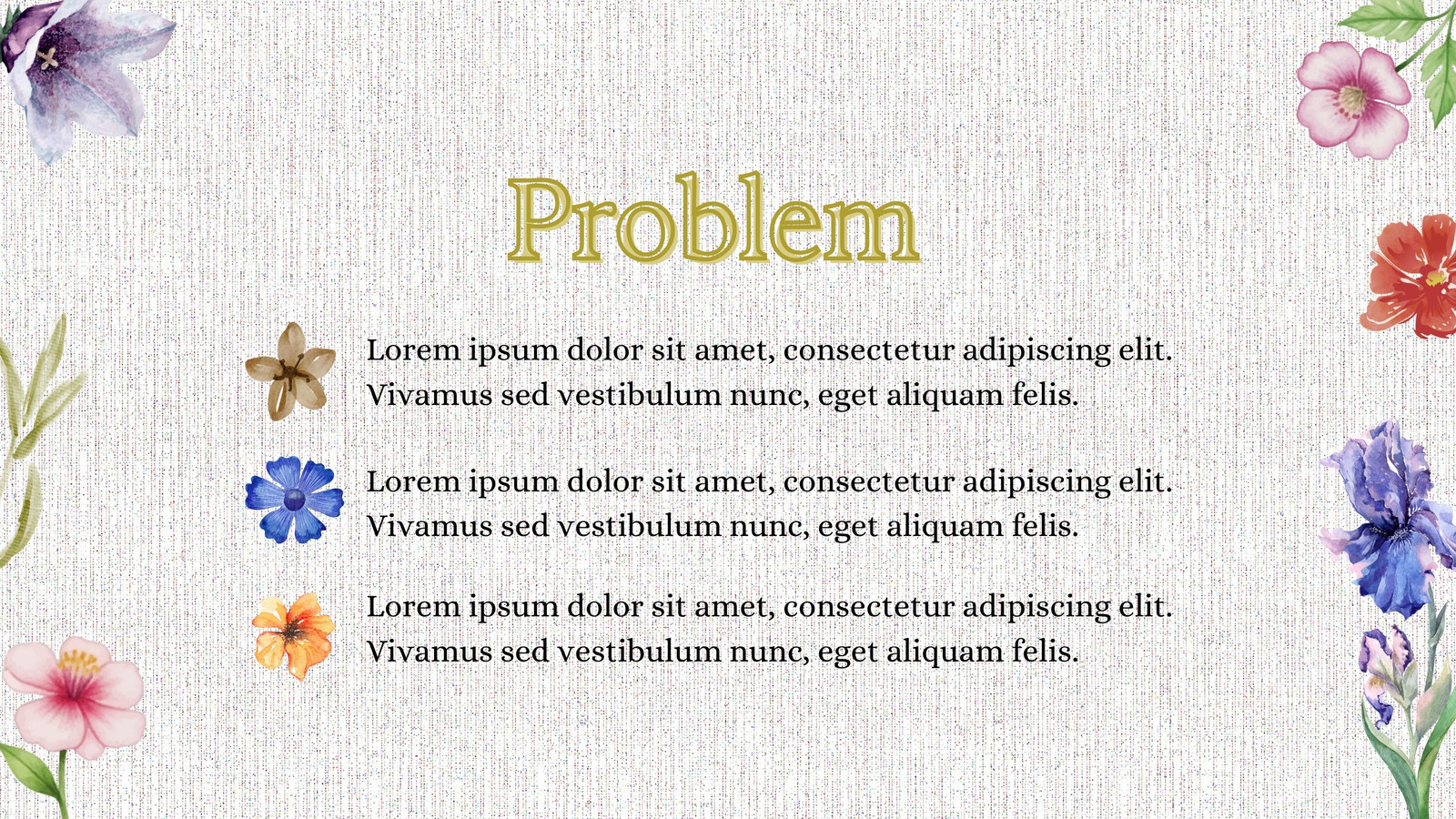 Problem

Lorem ipsum dolor sit amet, consectetur adipiscing elit. Vivamus sed vestibulum nunc, eget aliquam felis.

Lorem ipsum dolor sit amet, consectetur adipiscing elit. Vivamus sed vestibulum nunc, eget aliquam felis.

Lorem ipsum dolor sit amet, consectetur adipiscing elit. Vivamus sed vestibulum nunc, eget aliquam felis.